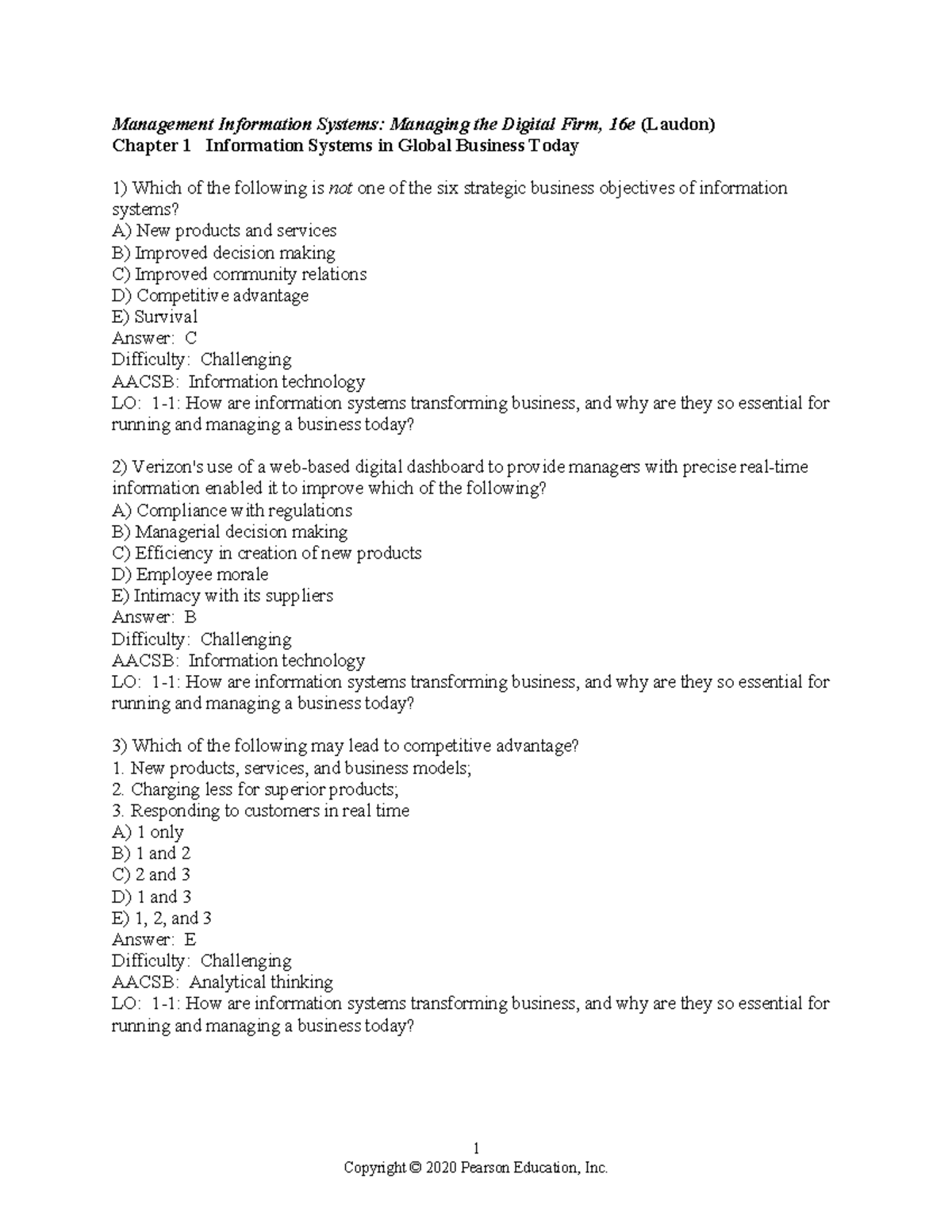 Management Information Systems: Managing the Digital Firm, 16e (Laudon)
Chapter 1 Information Systems in Global Business Today

1) Which of the following is not one of the six strategic business objectives of information systems?
A) New products and services
B) Improved decision making
C) Improved community relations
D) Competitive advantage
E) Survival
Answer: C
Difficulty: Challenging
AACSB: Information technology
LO: 1-1: How are information systems transforming business, and why are they so essential for running and managing a business today?

2) Verizon's use of a web-based digital dashboard to provide managers with precise real-time information enabled it to improve which of the following?
A) Compliance with regulations
B) Managerial decision making
C) Efficiency in creation of new products
D) Employee morale
E) Intimacy with its suppliers
Answer: B
Difficulty: Challenging
AACSB: Information technology
LO: 1-1: How are information systems transforming business, and why are they so essential for running and managing a business today?

3) Which of the following may lead to competitive advantage?
1. New products, services, and business models;
2. Charging less for superior products;
3. Responding to customers in real time
A) 1 only
B) 1 and 2
C) 2 and 3
D) 1 and 3
E) 1, 2, and 3
Answer: E
Difficulty: Challenging
AACSB: Analytical thinking
LO: 1-1: How are information systems transforming business, and why are they so essential for running and managing a business today?

1
Copyright © 2020 Pearson Education, Inc.